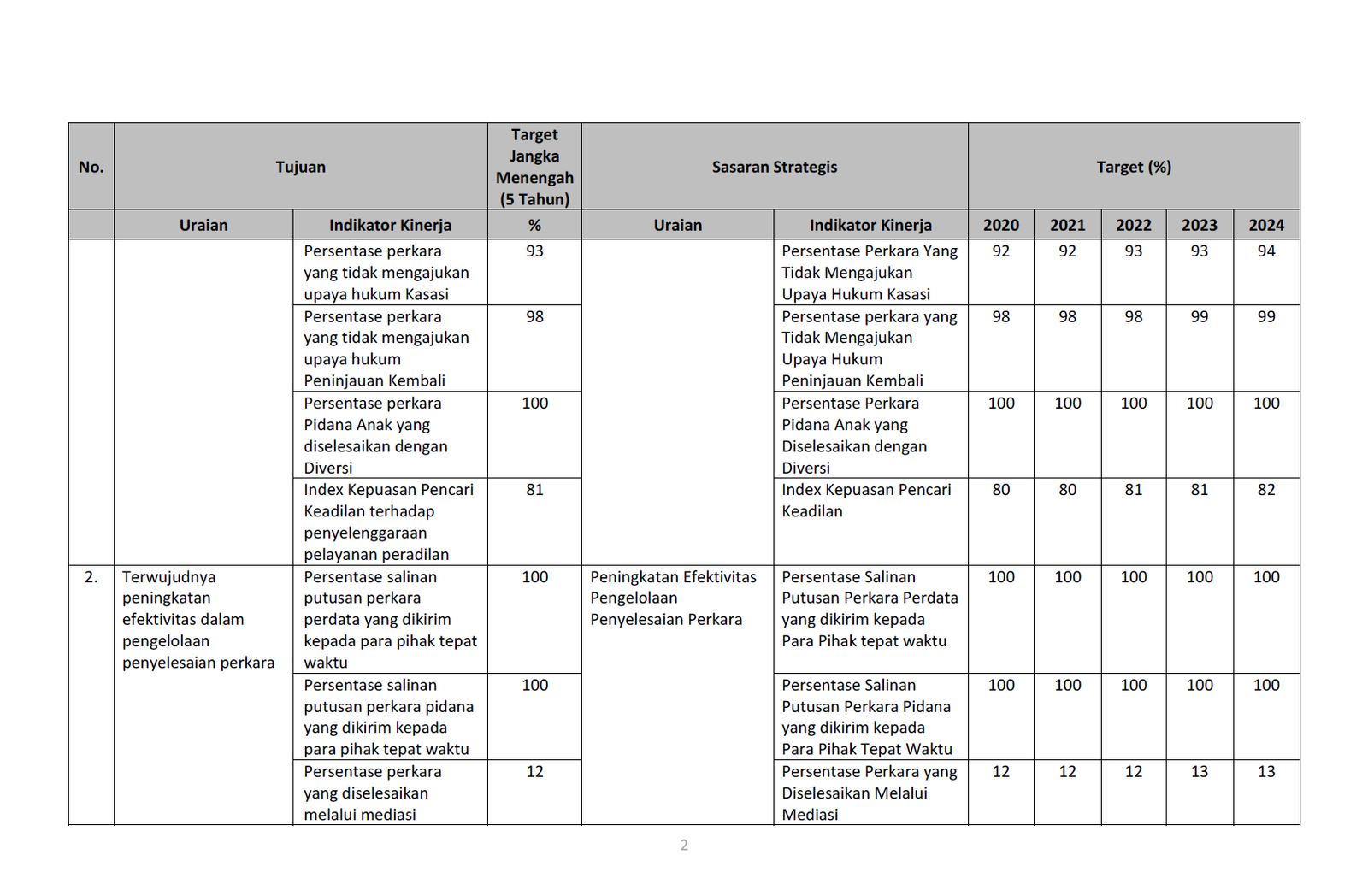 | No. | Tujuan | | Target Jangka Menengah (5 Tahun) | Sasaran Strategis | | Target (%) | | | | |
|---|---|---|---|---|---|---|---|---|---|---|
| | Uraian | Indikator Kinerja | % | Uraian | Indikator Kinerja | 2020 | 2021 | 2022 | 2023 | 2024 |
| | | Persentase perkara yang tidak mengajukan upaya hukum Kasasi | 93 | | Persentase Perkara Yang Tidak Mengajukan Upaya Hukum Kasasi | 92 | 92 | 93 | 93 | 94 |
| | | Persentase perkara yang tidak mengajukan upaya hukum Peninjauan Kembali | 98 | | Persentase perkara yang Tidak Mengajukan Upaya Hukum Peninjauan Kembali | 98 | 98 | 98 | 99 | 99 |
| | | Persentase perkara Pidana Anak yang diselesaikan dengan Diversi | 100 | | Persentase Perkara Pidana Anak yang Diselesaikan dengan Diversi | 100 | 100 | 100 | 100 | 100 |
| | | Index Kepuasan Pencari Keadilan terhadap penyelenggaraan pelayanan peradilan | 81 | | Index Kepuasan Pencari Keadilan | 80 | 80 | 81 | 81 | 82 |
| 2. | Terwujudnya peningkatan efektivitas dalam pengelolaan penyelesaian perkara | Persentase salinan putusan perkara perdata yang dikirim kepada para pihak tepat waktu | 100 | Peningkatan Efektivitas Pengelolaan Penyelesaian Perkara | Persentase Salinan Putusan Perkara Perdata yang dikirim kepada Para Pihak tepat waktu | 100 | 100 | 100 | 100 | 100 |
| | | Persentase salinan putusan perkara pidana yang dikirim kepada para pihak tepat waktu | 100 | | Persentase Salinan Putusan Perkara Pidana yang dikirim kepada Para Pihak Tepat Waktu | 100 | 100 | 100 | 100 | 100 |
| | | Persentase perkara yang diselesaikan melalui mediasi | 12 | | Persentase Perkara yang Diselesaikan Melalui Mediasi | 12 | 12 | 12 | 13 | 13 |

2